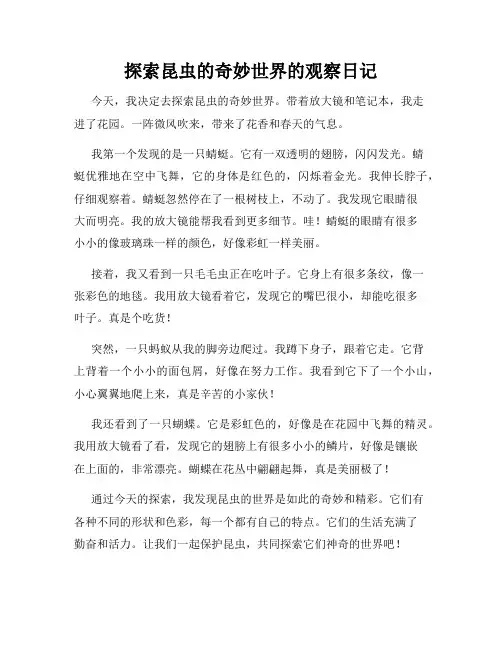 探索昆虫的奇妙世界的观察日记

今天，我决定去探索昆虫的奇妙世界。带着放大镜和笔记本，我走进了花园。一阵微风吹来，带来了花香和春天的气息。

我第一个发现的是一只蜻蜓。它有一双透明的翅膀，闪闪发光。蜻蜓优雅地在空中飞舞，它的身体是红色的，闪烁着金光。我伸长脖子，仔细观察着。蜻蜓忽然停在了一根树枝上，不动了。我发现它眼睛很大而明亮。我的放大镜能帮我看到更多细节。哇！蜻蜓的眼睛有很多小小的像玻璃珠一样的颜色，好像彩虹一样美丽。

接着，我又看到一只毛毛虫正在吃叶子。它身上有很多条纹，像一张彩色的地毯。我用放大镜看着它，发现它的嘴巴很小，却能吃很多叶子。真是个吃货！

突然，一只蚂蚁从我的脚旁边爬过。我蹲下身子，跟着它走。它背上背着一个小小的面包屑，好像在努力工作。我看到它下了一个小山，小心翼翼地爬上来，真是辛苦的小家伙！

我还看到了一只蝴蝶。它是彩虹色的，好像是在花园中飞舞的精灵。我用放大镜看了看，发现它的翅膀上有很多小小的鳞片，好像是镶嵌在上面的，非常漂亮。蝴蝶在花丛中翩翩起舞，真是美丽极了！

通过今天的探索，我发现昆虫的世界是如此的奇妙和精彩。它们有各种不同的形状和色彩，每一个都有自己的特点。它们的生活充满了勤奋和活力。让我们一起保护昆虫，共同探索它们神奇的世界吧！